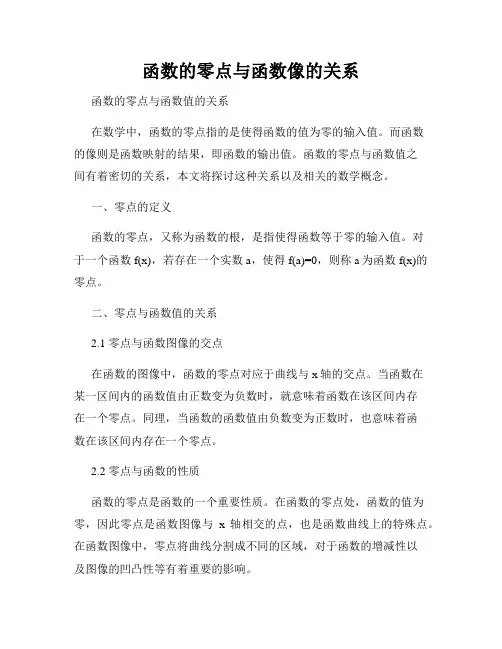 函数的零点与函数像的关系

函数的零点与函数值的关系

在数学中，函数的零点指的是使得函数的值为零的输入值。而函数的像则是函数映射的结果，即函数的输出值。函数的零点与函数值之间有着密切的关系，本文将探讨这种关系以及相关的数学概念。

一、零点的定义

函数的零点，又称为函数的根，是指使得函数等于零的输入值。对于一个函数 f(x)，若存在一个实数 a，使得 f(a)=0，则称 a 为函数 f(x)的零点。

二、零点与函数值的关系

2.1 零点与函数图像的交点

在函数的图像中，函数的零点对应于曲线与 x 轴的交点。当函数在某一区间内的函数值由正数变为负数时，就意味着函数在该区间内存在一个零点。同理，当函数的函数值由负数变为正数时，也意味着函数在该区间内存在一个零点。

2.2 零点与函数的性质

函数的零点是函数的一个重要性质。在函数的零点处，函数的值为零，因此零点是函数图像与 x 轴相交的点，也是函数曲线上的特殊点。在函数图像中，零点将曲线分割成不同的区域，对于函数的增减性以及图像的凹凸性等有着重要的影响。